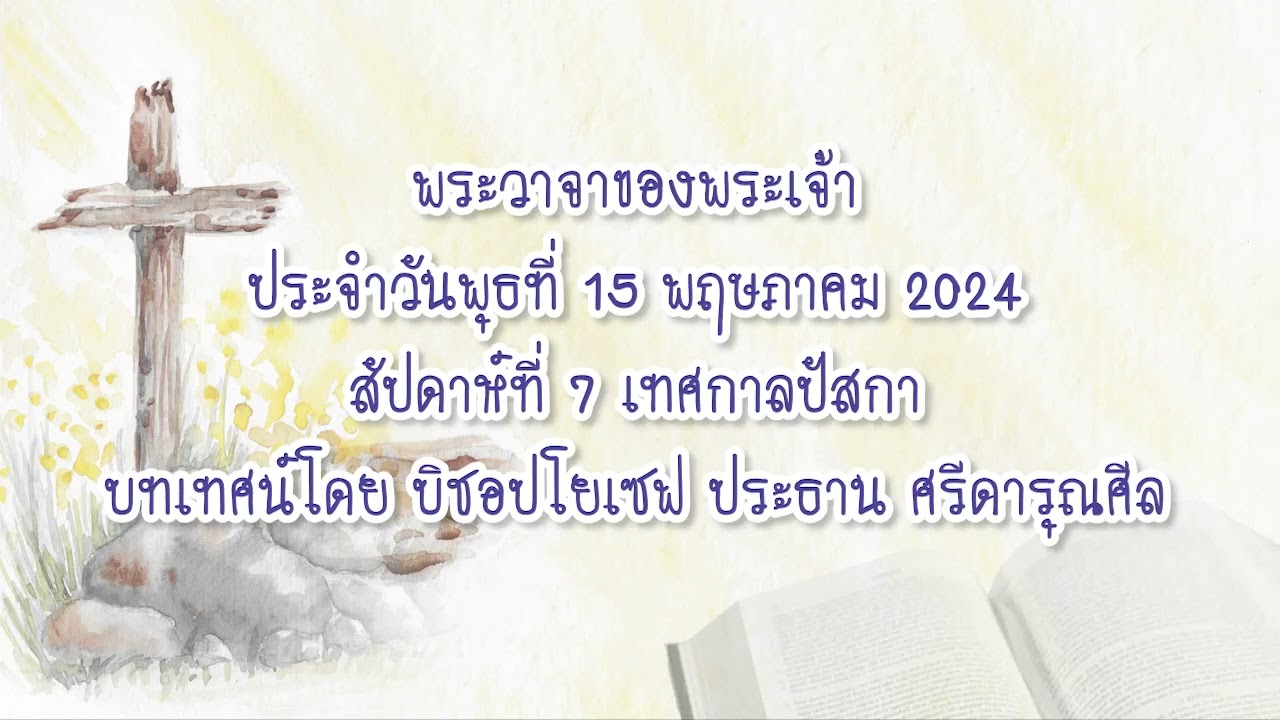 พระวาจาของพระเจ้า
ประจำวันพุธที่ 15 พฤษภาคม 2024
สัปดาห์ที่ 7 เทศกาลปัสกา
บทเทศน์โดย บิชอปโยเซฟ ประธาน ศรีดารุณศีล